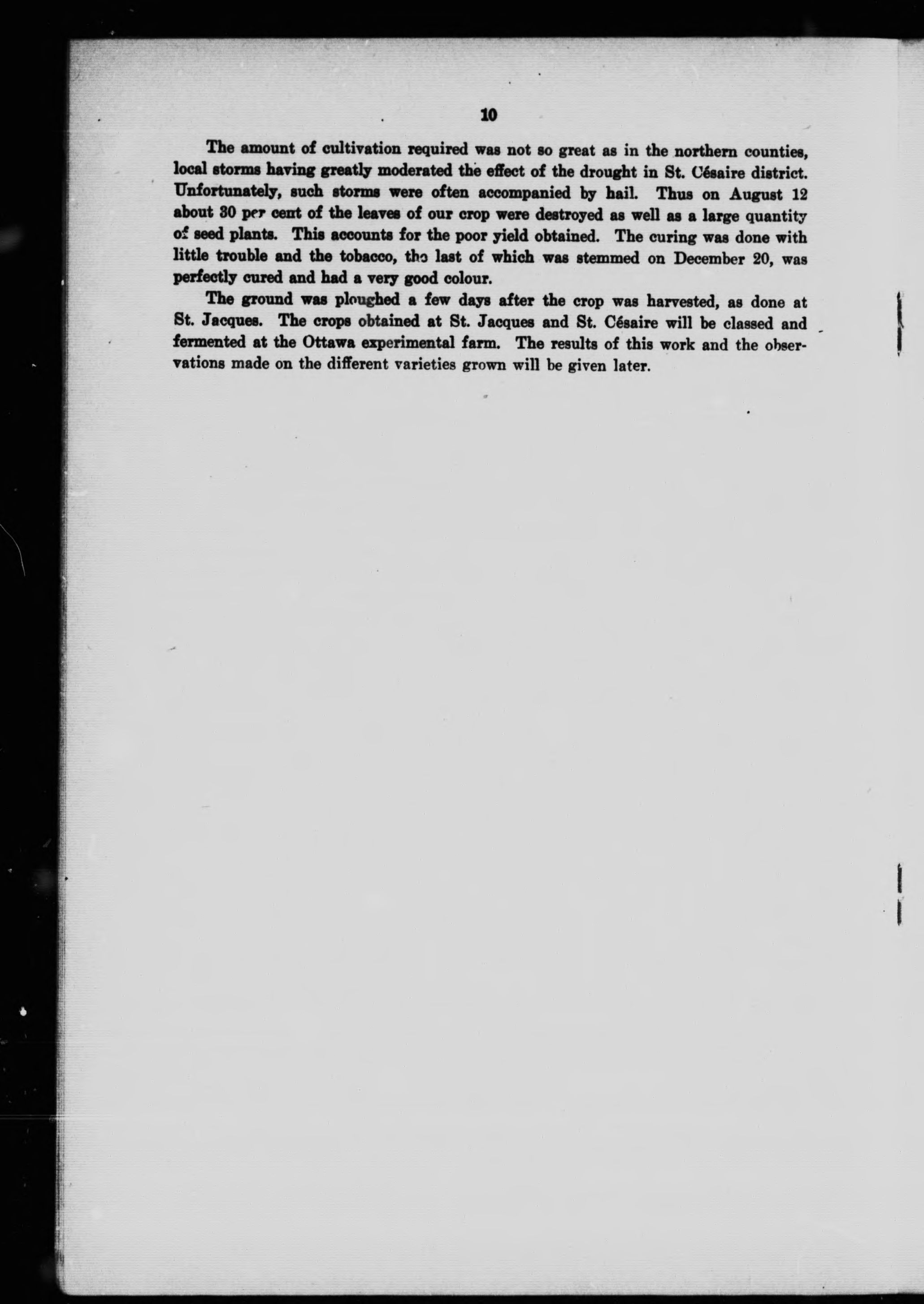 10

The amount of cultivation required was not so great as in the northern counties, local storms having greatly moderated the effect of the drought in St. Césaire district. Unfortunately, such storms were often accompanied by hail. Thus on August 12 about 30 per cent of the leaves of our crop were destroyed as well as a large quantity of seed plants. This accounts for the poor yield obtained. The curing was done with little trouble and the tobacco, the last of which was stemmed on December 20, was perfectly cured and had a very good colour.

The ground was ploughed a few days after the crop was harvested, as done at St. Jacques. The crops obtained at St. Jacques and St. Césaire will be classed and fermented at the Ottawa experimental farm. The results of this work and the observations made on the different varieties grown will be given later.